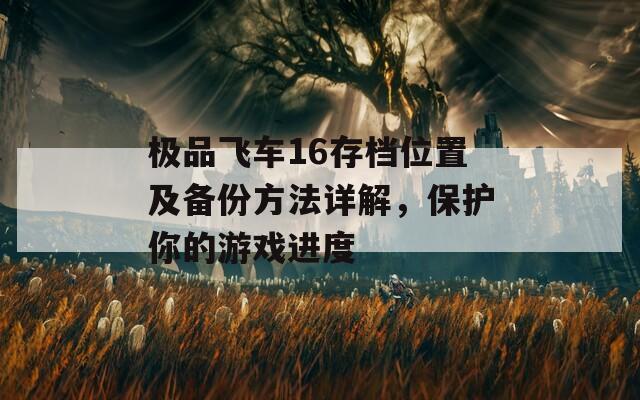 极品飞车16存档位置及备份方法详解，保护你的游戏进度